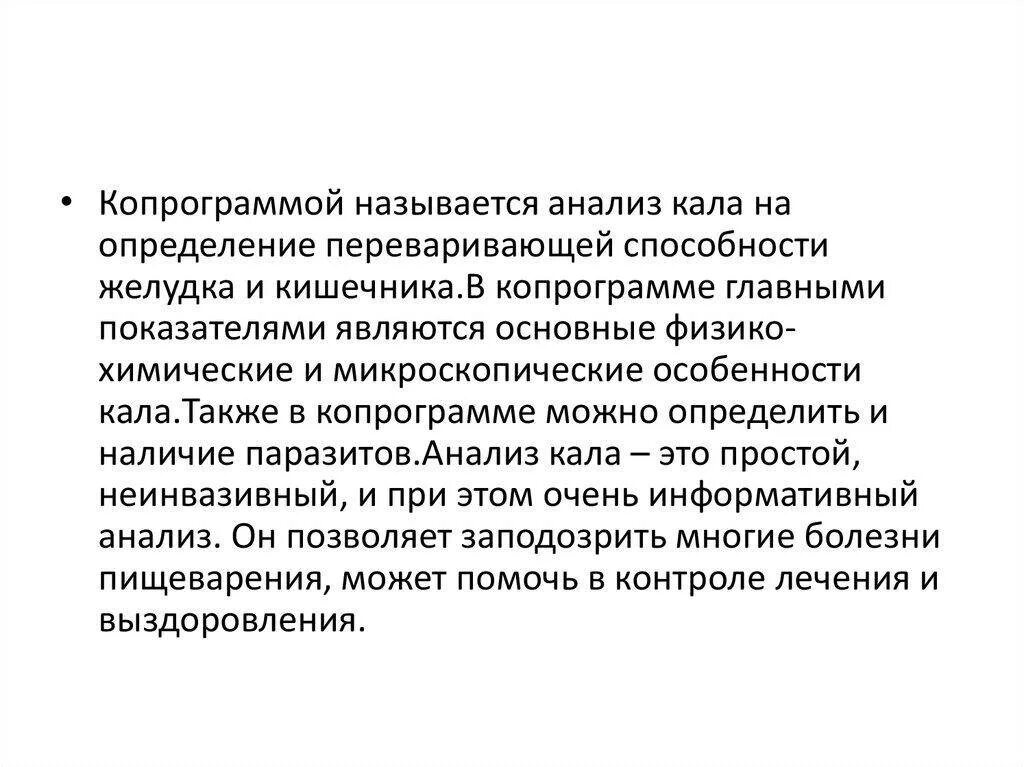 • Копрограммой называется анализ кала на определение переваривающей способности желудка и кишечника.В копрограмме главными показателями являются основные физико-химические и микроскопические особенности кала.Также в копрограмме можно определить и наличие паразитов.Анализ кала – это простой, неинвазивный, и при этом очень информативный анализ. Он позволяет заподозрить многие болезни пищеварения, может помочь в контроле лечения и выздоровления.